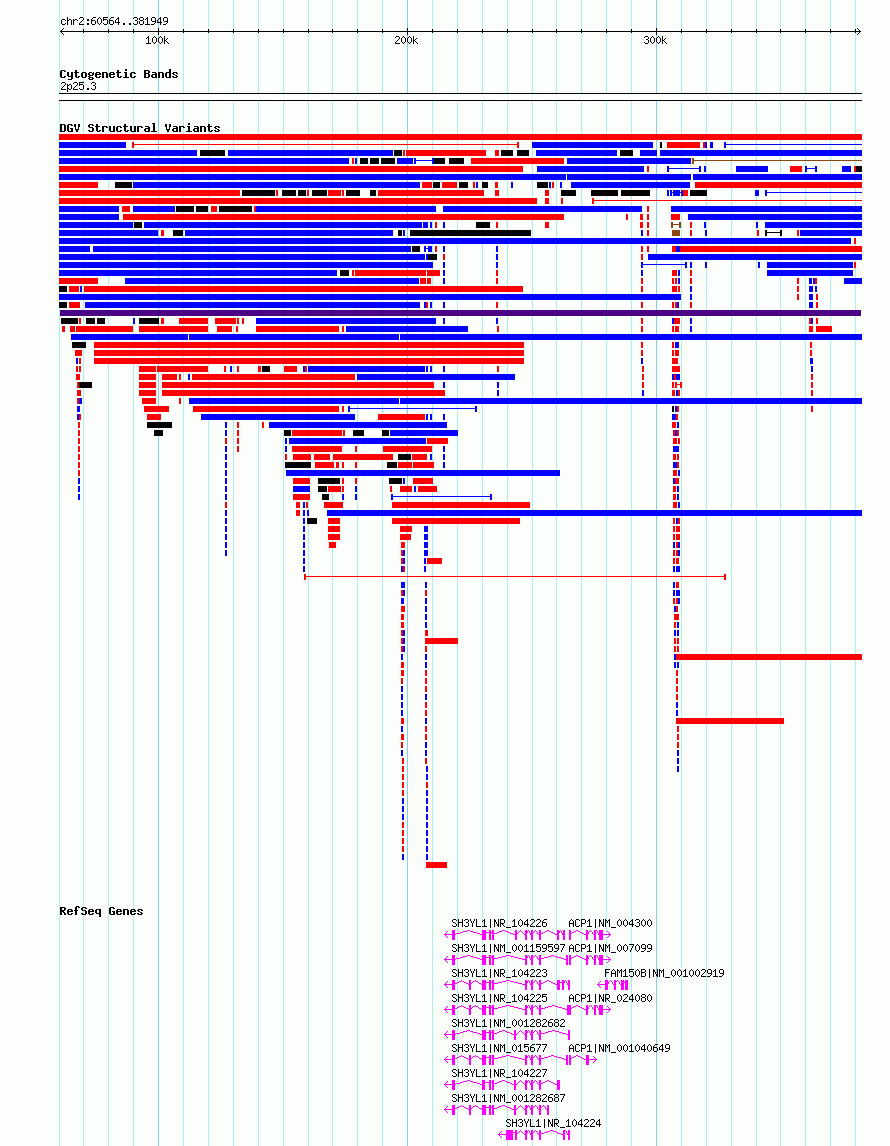 chr2:60564..381949

100k 200k 300k

Cytogenetic Bands
2p25.3

DGV Structural Variants

RefSeq Genes

SH3YL1|NR_104226 ACP1|NM_004300
SH3YL1|NM_001159597 ACP1|NM_007099
SH3YL1|NR_104223 FAM150B|NM_001002919
SH3YL1|NR_104225 ACP1|NR_024080
SH3YL1|NM_001282682
SH3YL1|NM_015677 ACP1|NM_001040649
SH3YL1|NR_104227
SH3YL1|NM_001282687
SH3YL1|NR_104224